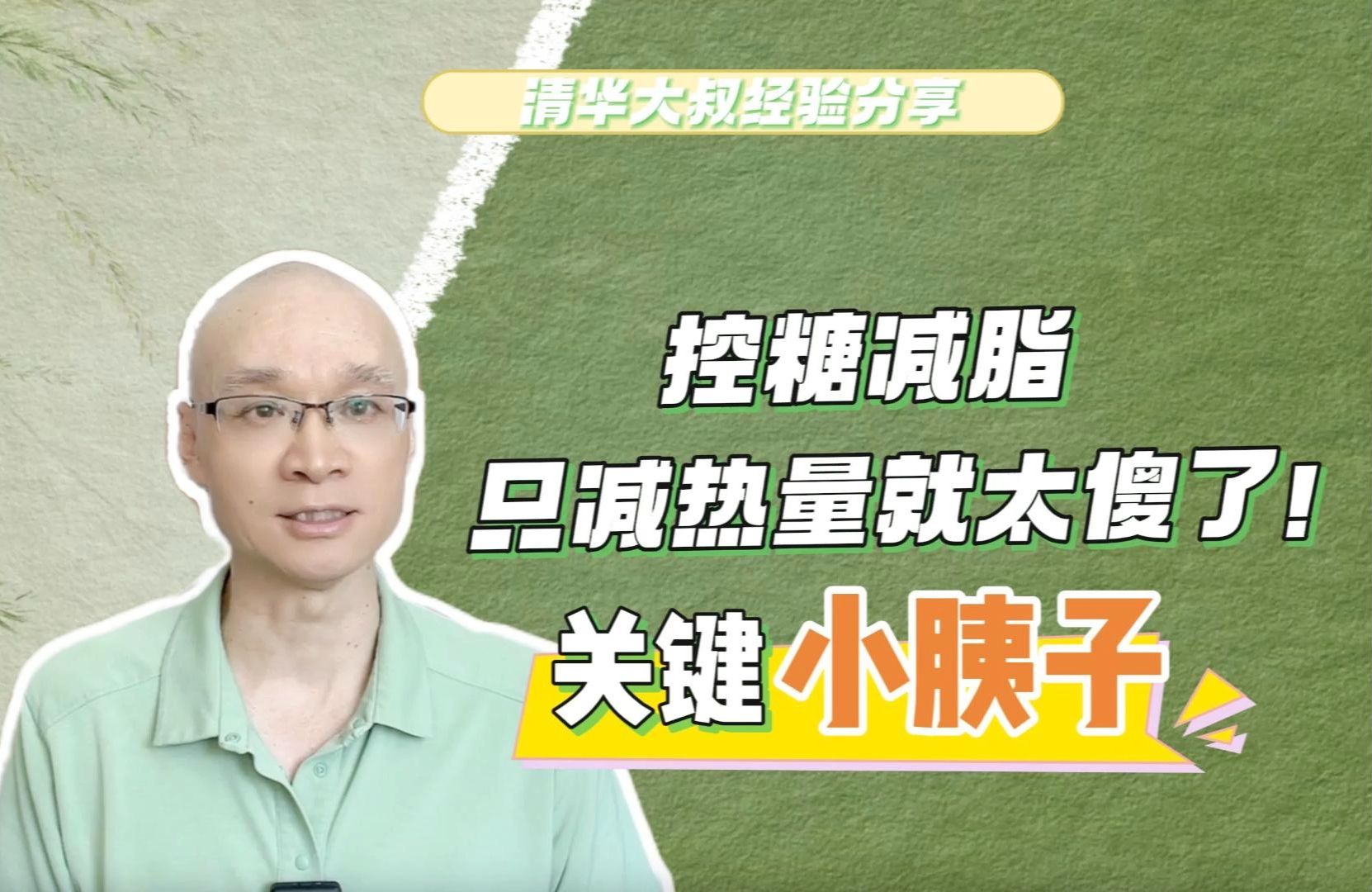 清华大叔经验分享

控糖减脂
只减热量就太傻了!
关键 小胰子